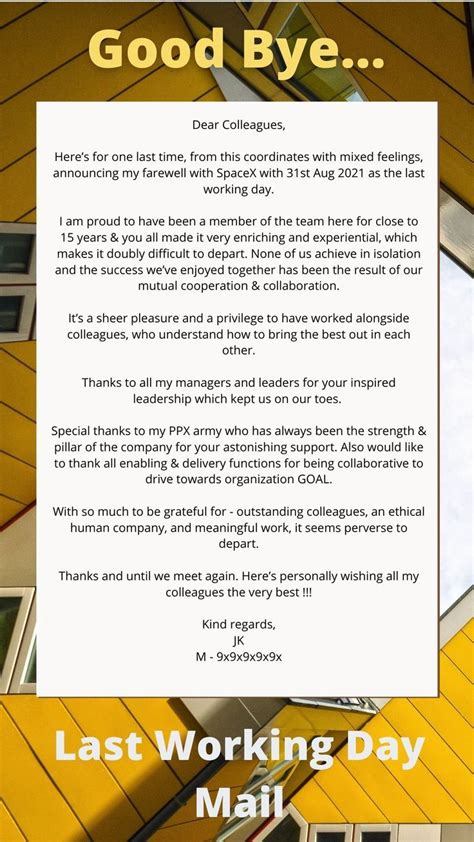 Good Bye...

Dear Colleagues,

Here's for one last time, from this coordinates with mixed feelings, announcing my farewell with SpaceX with 31st Aug 2021 as the last working day.

I am proud to have been a member of the team here for close to 15 years & you all made it very enriching and experiential, which makes it doubly difficult to depart. None of us achieve in isolation and the success we've enjoyed together has been the result of our mutual cooperation & collaboration.

It's a sheer pleasure and a privilege to have worked alongside colleagues, who understand how to bring the best out in each other.

Thanks to all my managers and leaders for your inspired leadership which kept us on our toes.

Special thanks to my PPX army who has always been the strength & pillar of the company for your astonishing support. Also would like to thank all enabling & delivery functions for being collaborative to drive towards organization GOAL.

With so much to be grateful for - outstanding colleagues, an ethical human company, and meaningful work, it seems perverse to depart.

Thanks and until we meet again. Here's personally wishing all my colleagues the very best !!!

Kind regards,
JK
M - 9x9x9x9x9x

Last Working Day Mail